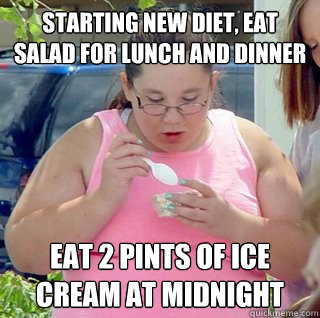 STARTING NEW DIET, EAT SALAD FOR LUNCH AND DINNER

EAT 2 PINTS OF ICE CREAM AT MIDNIGHT

quickmeme.com